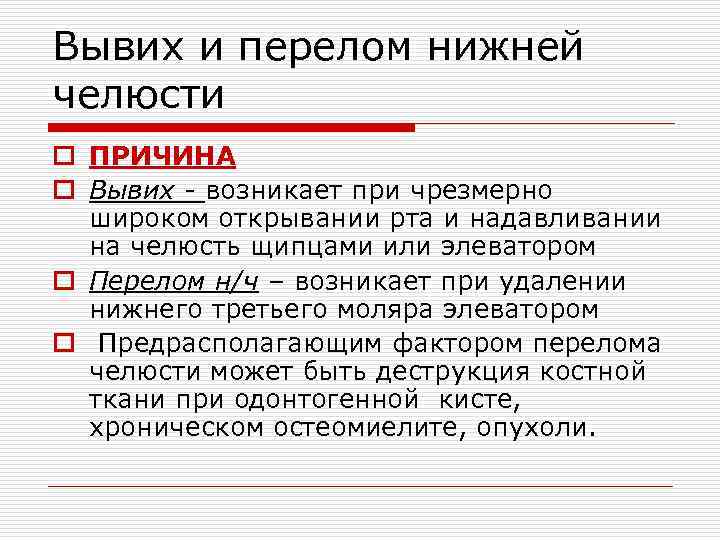 Вывих и перелом нижней челюсти

ПРИЧИНА

Вывих - возникает при чрезмерно широком открывании рта и надавливании на челюсть щипцами или элеватором

Перелом н/ч – возникает при удалении нижнего третьего моляра элеватором

Предрасполагающим фактором перелома челюсти может быть деструкция костной ткани при одонтогенной кисте, хроническом остеомиелите, опухоли.